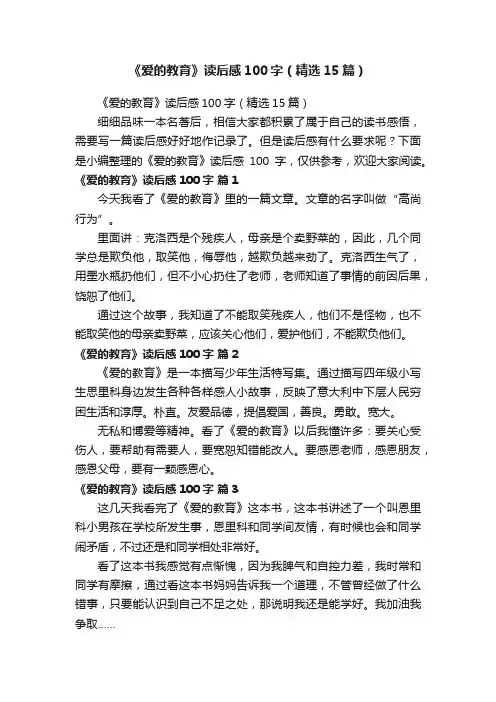 《爱的教育》读后感100字（精选15篇）

《爱的教育》读后感100字（精选15篇）

细细品味一本名著后，相信大家都积累了属于自己的读书感悟，需要写一篇读后感好好地作记录了。但是读后感有什么要求呢？下面是小编整理的《爱的教育》读后感 100 字，仅供参考，欢迎大家阅读。

《爱的教育》读后感100字 篇1

今天我看了《爱的教育》里的一篇文章。文章的名字叫做“高尚行为”。

里面讲：克洛西是个残疾人，母亲是个卖野菜的，因此，几个同学总是欺负他，取笑他，侮辱他，越欺负越来劲了。克洛西生气了，用墨水瓶扔他们，但不小心扔住了老师，老师知道了事情的前因后果，饶恕了他们。

通过这个故事，我知道了不能取笑残疾人，他们不是怪物，也不能取笑他的母亲卖野菜，应该关心他们，爱护他们，不能欺负他们。

《爱的教育》读后感100字 篇2

《爱的教育》是一本描写少年生活特写集。通过描写四年级小写生恩里科身边发生各种各样感人小故事，反映了意大利中下层人民穷困生活和淳厚。朴直。友爱品德，提倡爱国，善良。勇敢。宽大。

无私和博爱等精神。看了《爱的教育》以后我懂许多：要关心受伤人，要帮助有需要人，要宽恕知错能改人。要感恩老师，感恩朋友，感恩父母，要有一颗感恩心。

《爱的教育》读后感100字 篇3

这几天我看完了《爱的教育》这本书，这本书讲述了一个叫恩里科小男孩在学校所发生事，恩里科和同学间友情，有时候也会和同学闹矛盾，不过还是和同学相处非常好。

看了这本书我感觉有点惭愧，因为我脾气和自控力差，我时常和同学有摩擦，通过看这本书妈妈告诉我一个道理，不管曾经做了什么错事，只要能认识到自己不足之处，那说明我还是能学好。我加油我争取……